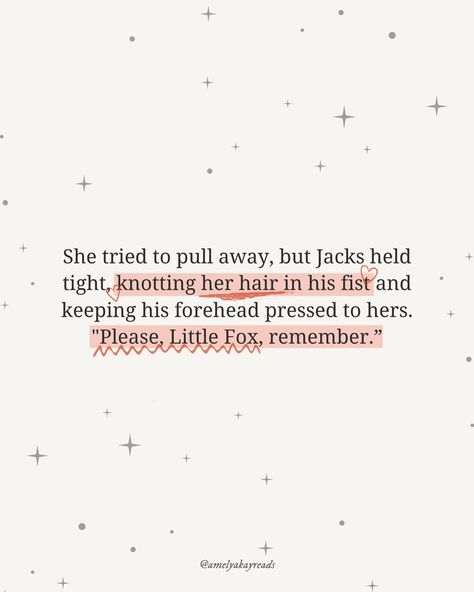 She tried to pull away, but Jacks held tight, knotting her hair in his fist and keeping his forehead pressed to hers. "Please, Little Fox, remember.”

@amelyakayreads